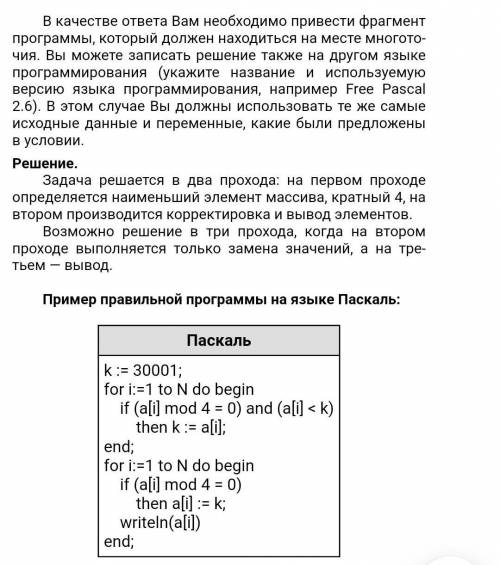 В качестве ответа Вам необходимо привести фрагмент программы, который должен находиться на месте многоточия. Вы можете записать решение также на другом языке программирования (укажите название и используемую версию языка программирования, например Free Pascal 2.6). В этом случае Вы должны использовать те же самые исходные данные и переменные, какие были предложены в условии.

**Решение.**

Задача решается в два прохода: на первом проходе определяется наименьший элемент массива, кратный 4, на втором производится корректировка и вывод элементов.

Возможно решение в три прохода, когда на втором проходе выполняется только замена значений, а на третьем — вывод.

**Пример правильной программы на языке Паскаль:**

| Паскаль |
|---|
| k := 30001;<br>for i:=1 to N do begin<br>if (a[i] mod 4 = 0) and (a[i] < k)<br>then k := a[i];<br>end;<br>for i:=1 to N do begin<br>if (a[i] mod 4 = 0)<br>then a[i] := k;<br>writeln(a[i])<br>end; |